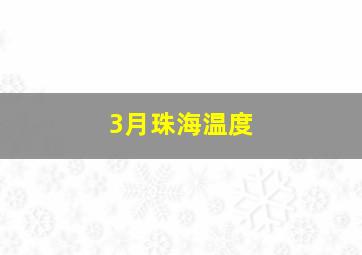 3月珠海温度